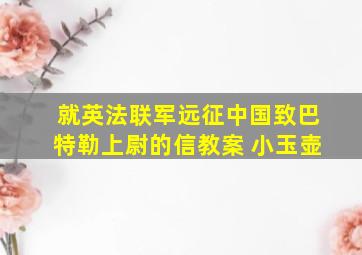 就英法联军远征中国致巴特勒上尉的信教案 小玉壶